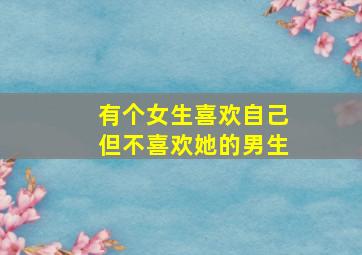 有个女生喜欢自己
但不喜欢她的男生